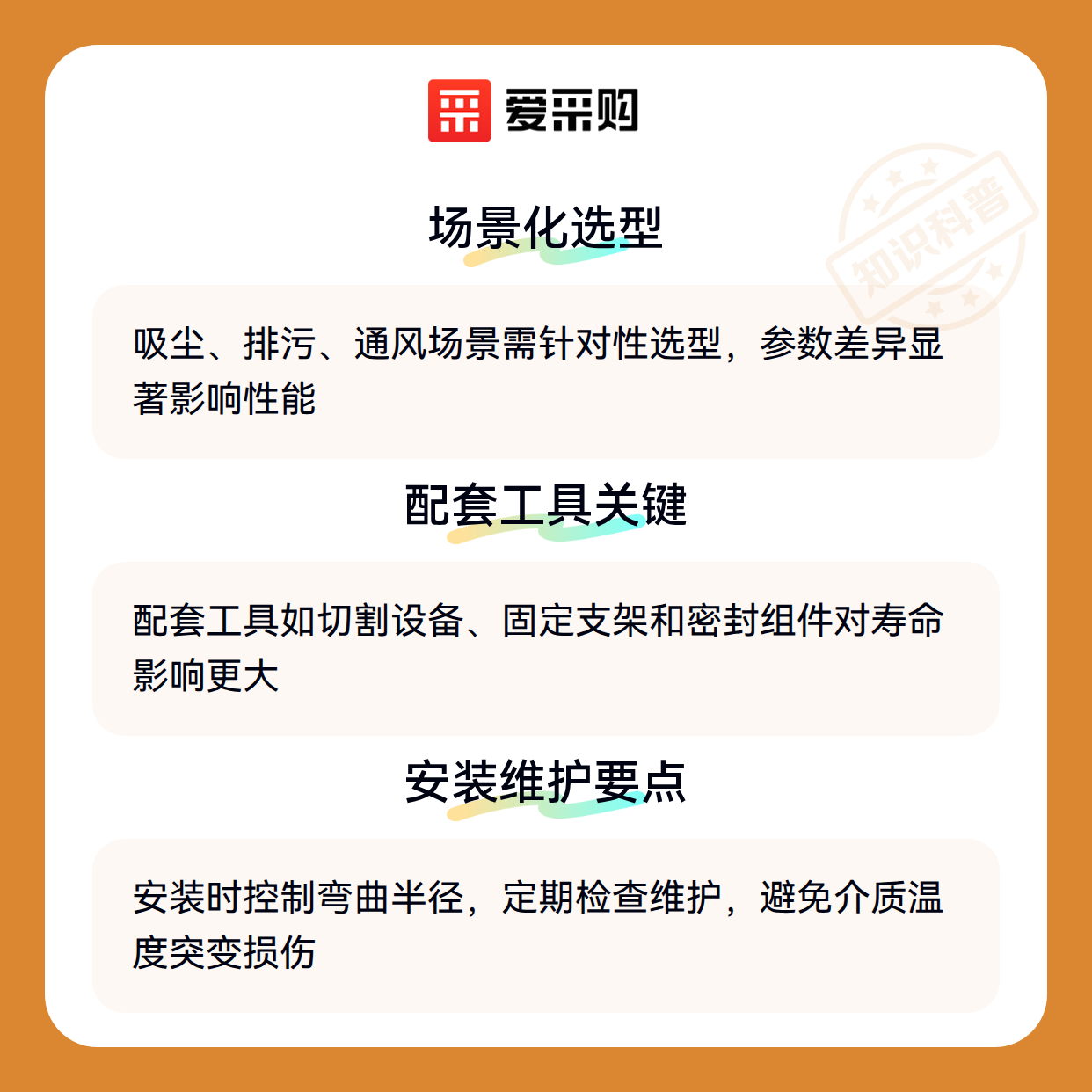 爱采购

场景化选型

吸尘、排污、通风场景需针对性选型，参数差异显著影响性能

配套工具关键

配套工具如切割设备、固定支架和密封组件对寿命影响更大

安装维护要点

安装时控制弯曲半径，定期检查维护，避免介质温度突变损伤

知识科普